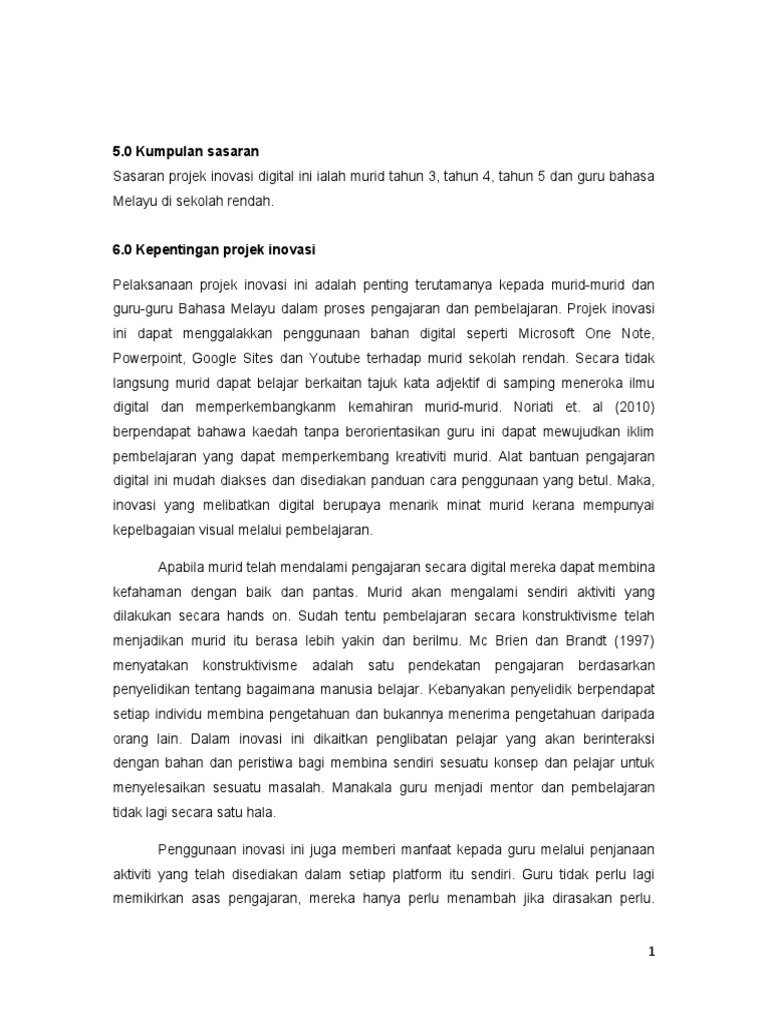 5.0 Kumpulan sasaran

Sasaran projek inovasi digital ini ialah murid tahun 3, tahun 4, tahun 5 dan guru bahasa Melayu di sekolah rendah.

6.0 Kepentingan projek inovasi

Pelaksanaan projek inovasi ini adalah penting terutamanya kepada murid-murid dan guru-guru Bahasa Melayu dalam proses pengajaran dan pembelajaran. Projek inovasi ini dapat menggalakkan penggunaan bahan digital seperti Microsoft One Note, Powerpoint, Google Sites dan Youtube terhadap murid sekolah rendah. Secara tidak langsung murid dapat belajar berkaitan tajuk kata adjektif di samping meneroka ilmu digital dan memperkembangkanm kemahiran murid-murid. Noriati et. al (2010) berpendapat bahawa kaedah tanpa berorientasikan guru ini dapat mewujudkan iklim pembelajaran yang dapat memperkembang kreativiti murid. Alat bantuan pengajaran digital ini mudah diakses dan disediakan panduan cara penggunaan yang betul. Maka, inovasi yang melibatkan digital berupaya menarik minat murid kerana mempunyai kepelbagaian visual melalui pembelajaran.

Apabila murid telah mendalami pengajaran secara digital mereka dapat membina kefahaman dengan baik dan pantas. Murid akan mengalami sendiri aktiviti yang dilakukan secara hands on. Sudah tentu pembelajaran secara konstruktivisme telah menjadikan murid itu berasa lebih yakin dan berilmu. Mc Brien dan Brandt (1997) menyatakan konstruktivisme adalah satu pendekatan pengajaran berdasarkan penyelidikan tentang bagaimana manusia belajar. Kebanyakan penyelidik berpendapat setiap individu membina pengetahuan dan bukannya menerima pengetahuan daripada orang lain. Dalam inovasi ini dikaitkan penglibatan pelajar yang akan berinteraksi dengan bahan dan peristiwa bagi membina sendiri sesuatu konsep dan pelajar untuk menyelesaikan sesuatu masalah. Manakala guru menjadi mentor dan pembelajaran tidak lagi secara satu hala.

Penggunaan inovasi ini juga memberi manfaat kepada guru melalui penjanaan aktiviti yang telah disediakan dalam setiap platform itu sendiri. Guru tidak perlu lagi memikirkan asas pengajaran, mereka hanya perlu menambah jika dirasakan perlu.

1